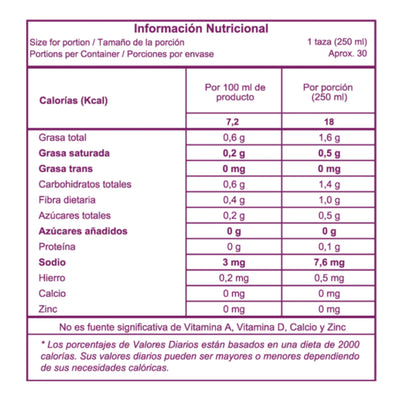 Información Nutricional
Size for portion / Tamaño de la porción 1 taza (250 ml)
Portions per Container / Porciones por envase Aprox. 30

| Calorías (Kcal) | Por 100 ml de producto | Por porción (250 ml) |
|---|---|---|
| | 7,2 | 18 |
| Grasa total | 0,6 g | 1,6 g |
| Grasa saturada | 0,2 g | 0,5 g |
| Grasa trans | 0 mg | 0 mg |
| Carbohidratos totales | 0,6 g | 1,4 g |
| Fibra dietaria | 0,4 g | 1,0 g |
| Azúcares totales | 0,2 g | 0,5 g |
| Azúcares añadidos | 0 g | 0 g |
| Proteína | 0 g | 0,1 g |
| Sodio | 3 mg | 7,6 mg |
| Hierro | 0,2 mg | 0,5 mg |
| Calcio | 0 mg | 0 mg |
| Zinc | 0 mg | 0 mg |

No es fuente significativa de Vitamina A, Vitamina D, Calcio y Zinc

* Los porcentajes de Valores Diarios están basados en una dieta de 2000 calorías. Sus valores diarios pueden ser mayores o menores dependiendo de sus necesidades calóricas.